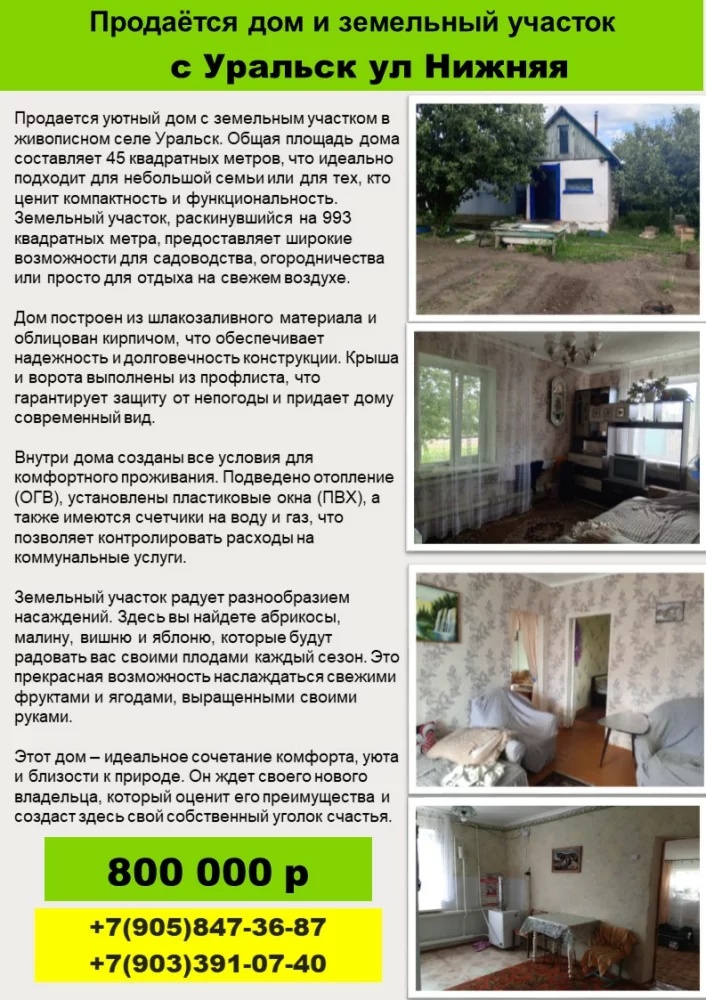 Продаётся дом и земельный участок
с Уральск ул Нижняя

Продается уютный дом с земельным участком в живописном селе Уральск. Общая площадь дома составляет 45 квадратных метров, что идеально подходит для небольшой семьи или для тех, кто ценит компактность и функциональность. Земельный участок, раскинувшийся на 993 квадратных метра, предоставляет широкие возможности для садоводства, огородничества или просто для отдыха на свежем воздухе.

Дом построен из шлакозаливного материала и облицован кирпичом, что обеспечивает надежность и долговечность конструкции. Крыша и ворота выполнены из профлиста, что гарантирует защиту от непогоды и придает дому современный вид.

Внутри дома созданы все условия для комфортного проживания. Подведено отопление (ОГВ), установлены пластиковые окна (ПВХ), а также имеются счетчики на воду и газ, что позволяет контролировать расходы на коммунальные услуги.

Земельный участок радует разнообразием насаждений. Здесь вы найдете абрикосы, малину, вишню и яблоню, которые будут радовать вас своими плодами каждый сезон. Это прекрасная возможность наслаждаться свежими фруктами и ягодами, выращенными своими руками.

Этот дом – идеальное сочетание комфорта, уюта и близости к природе. Он ждет своего нового владельца, который оценит его преимущества и создаст здесь свой собственный уголок счастья.

800 000 р

+7(905)847-36-87
+7(903)391-07-40